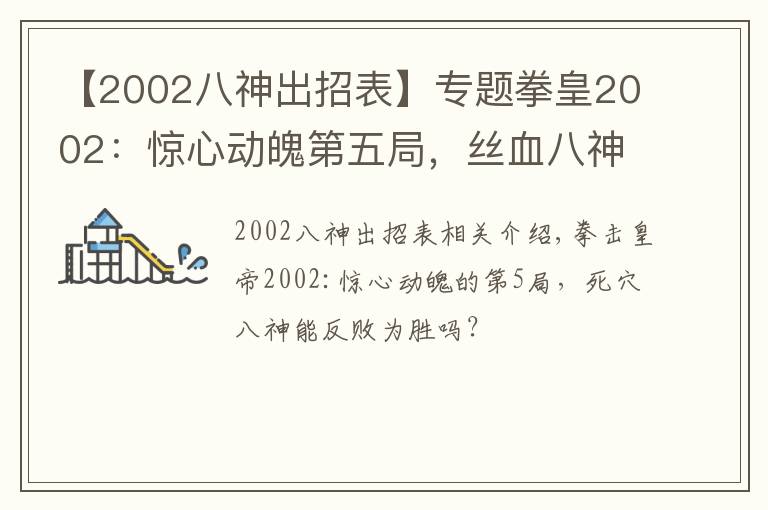 【2002八神出招表】专题拳皇2002：惊心动魄第五局，丝血八神

2002八神出招表相关介绍，拳击皇帝2002：惊心动魄的第5局，死穴八神能反败为胜吗？